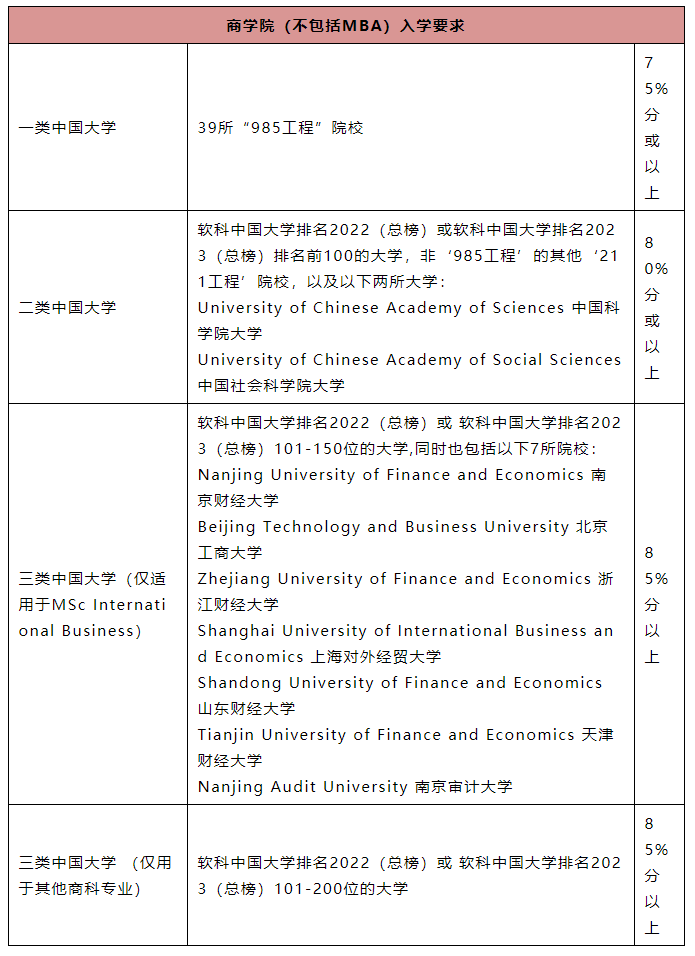 | 商学院（不包括MBA）入学要求 | | |
|---|---|---|
| 一类中国大学 | 39所“985工程”院校 | 75%分或以上 |
| 二类中国大学 | 软科中国大学排名2022（总榜）或软科中国大学排名2023（总榜）排名前100的大学，非‘985工程’的其他‘211工程’院校，以及以下两所大学：<br>University of Chinese Academy of Sciences 中国科学院大学<br>University of Chinese Academy of Social Sciences 中国社会科学院大学 | 80%分或以上 |
| 三类中国大学（仅适用于MSc International Business） | 软科中国大学排名2022（总榜）或 软科中国大学排名2023（总榜）101-150位的大学,同时也包括以下7所院校：<br>Nanjing University of Finance and Economics 南京财经大学<br>Beijing Technology and Business University 北京工商大学<br>Zhejiang University of Finance and Economics 浙江财经大学<br>Shanghai University of International Business and Economics 上海对外经贸大学<br>Shandong University of Finance and Economics 山东财经大学<br>Tianjin University of Finance and Economics 天津财经大学<br>Nanjing Audit University 南京审计大学 | 85%分以上 |
| 三类中国大学 （仅用于其他商科专业） | 软科中国大学排名2022（总榜）或 软科中国大学排名2023（总榜）101-200位的大学 | 85%分以上 |